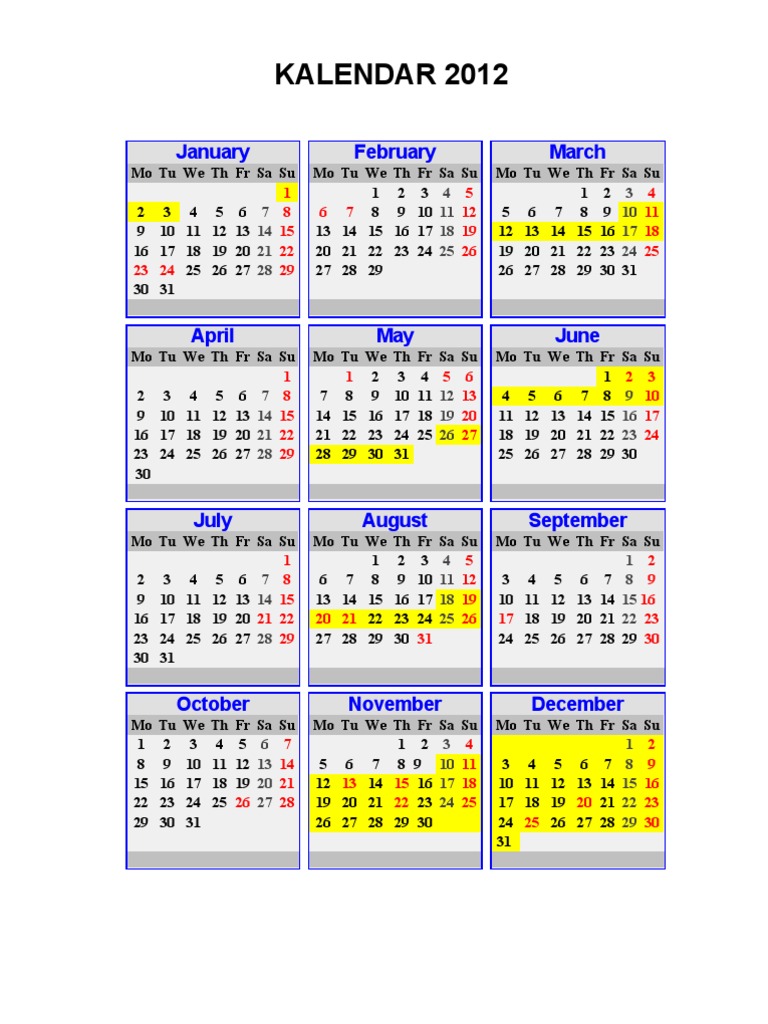 KALENDAR 2012

January

| Mo | Tu | We | Th | Fr | Sa | Su |
|---|---|---|---|---|---|---|
| | | | | | | 1 |
| 2 | 3 | 4 | 5 | 6 | 7 | 8 |
| 9 | 10 | 11 | 12 | 13 | 14 | 15 |
| 16 | 17 | 18 | 19 | 20 | 21 | 22 |
| 23 | 24 | 25 | 26 | 27 | 28 | 29 |
| 30 | 31 | | | | | |

February

| Mo | Tu | We | Th | Fr | Sa | Su |
|---|---|---|---|---|---|---|
| | | 1 | 2 | 3 | 4 | 5 |
| 6 | 7 | 8 | 9 | 10 | 11 | 12 |
| 13 | 14 | 15 | 16 | 17 | 18 | 19 |
| 20 | 21 | 22 | 23 | 24 | 25 | 26 |
| 27 | 28 | 29 | | | | |

March

| Mo | Tu | We | Th | Fr | Sa | Su |
|---|---|---|---|---|---|---|
| | | | 1 | 2 | 3 | 4 |
| 5 | 6 | 7 | 8 | 9 | 10 | 11 |
| 12 | 13 | 14 | 15 | 16 | 17 | 18 |
| 19 | 20 | 21 | 22 | 23 | 24 | 25 |
| 26 | 27 | 28 | 29 | 30 | 31 | |

April

| Mo | Tu | We | Th | Fr | Sa | Su |
|---|---|---|---|---|---|---|
| | | | | | | 1 |
| 2 | 3 | 4 | 5 | 6 | 7 | 8 |
| 9 | 10 | 11 | 12 | 13 | 14 | 15 |
| 16 | 17 | 18 | 19 | 20 | 21 | 22 |
| 23 | 24 | 25 | 26 | 27 | 28 | 29 |
| 30 | | | | | | |

May

| Mo | Tu | We | Th | Fr | Sa | Su |
|---|---|---|---|---|---|---|
| | 1 | 2 | 3 | 4 | 5 | 6 |
| 7 | 8 | 9 | 10 | 11 | 12 | 13 |
| 14 | 15 | 16 | 17 | 18 | 19 | 20 |
| 21 | 22 | 23 | 24 | 25 | 26 | 27 |
| 28 | 29 | 30 | 31 | | | |

June

| Mo | Tu | We | Th | Fr | Sa | Su |
|---|---|---|---|---|---|---|
| | | | | 1 | 2 | 3 |
| 4 | 5 | 6 | 7 | 8 | 9 | 10 |
| 11 | 12 | 13 | 14 | 15 | 16 | 17 |
| 18 | 19 | 20 | 21 | 22 | 23 | 24 |
| 25 | 26 | 27 | 28 | 29 | 30 | |

July

| Mo | Tu | We | Th | Fr | Sa | Su |
|---|---|---|---|---|---|---|
| | | | | | | 1 |
| 2 | 3 | 4 | 5 | 6 | 7 | 8 |
| 9 | 10 | 11 | 12 | 13 | 14 | 15 |
| 16 | 17 | 18 | 19 | 20 | 21 | 22 |
| 23 | 24 | 25 | 26 | 27 | 28 | 29 |
| 30 | 31 | | | | | |

August

| Mo | Tu | We | Th | Fr | Sa | Su |
|---|---|---|---|---|---|---|
| | | 1 | 2 | 3 | 4 | 5 |
| 6 | 7 | 8 | 9 | 10 | 11 | 12 |
| 13 | 14 | 15 | 16 | 17 | 18 | 19 |
| 20 | 21 | 22 | 23 | 24 | 25 | 26 |
| 27 | 28 | 29 | 30 | 31 | | |

September

| Mo | Tu | We | Th | Fr | Sa | Su |
|---|---|---|---|---|---|---|
| | | | | | 1 | 2 |
| 3 | 4 | 5 | 6 | 7 | 8 | 9 |
| 10 | 11 | 12 | 13 | 14 | 15 | 16 |
| 17 | 18 | 19 | 20 | 21 | 22 | 23 |
| 24 | 25 | 26 | 27 | 28 | 29 | 30 |

October

| Mo | Tu | We | Th | Fr | Sa | Su |
|---|---|---|---|---|---|---|
| 1 | 2 | 3 | 4 | 5 | 6 | 7 |
| 8 | 9 | 10 | 11 | 12 | 13 | 14 |
| 15 | 16 | 17 | 18 | 19 | 20 | 21 |
| 22 | 23 | 24 | 25 | 26 | 27 | 28 |
| 29 | 30 | 31 | | | | |

November

| Mo | Tu | We | Th | Fr | Sa | Su |
|---|---|---|---|---|---|---|
| | | | 1 | 2 | 3 | 4 |
| 5 | 6 | 7 | 8 | 9 | 10 | 11 |
| 12 | 13 | 14 | 15 | 16 | 17 | 18 |
| 19 | 20 | 21 | 22 | 23 | 24 | 25 |
| 26 | 27 | 28 | 29 | 30 | | |

December

| Mo | Tu | We | Th | Fr | Sa | Su |
|---|---|---|---|---|---|---|
| | | | | | 1 | 2 |
| 3 | 4 | 5 | 6 | 7 | 8 | 9 |
| 10 | 11 | 12 | 13 | 14 | 15 | 16 |
| 17 | 18 | 19 | 20 | 21 | 22 | 23 |
| 24 | 25 | 26 | 27 | 28 | 29 | 30 |
| 31 | | | | | | |